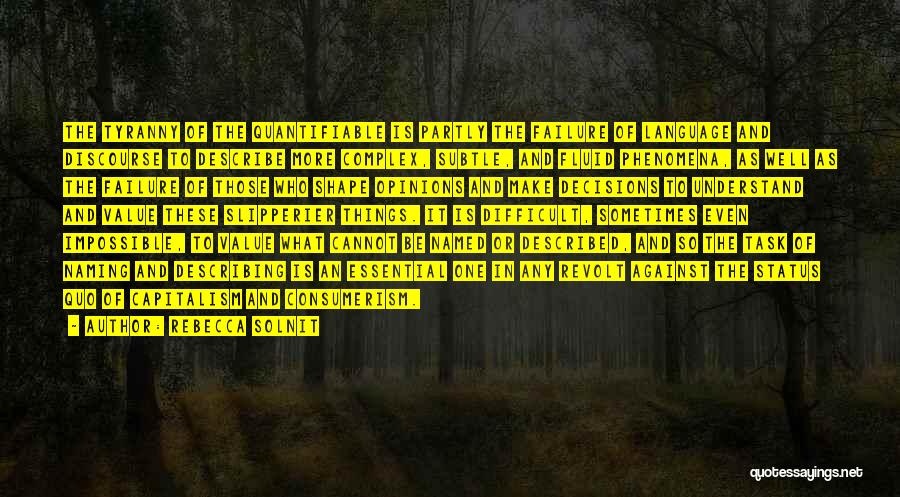 THE TYRANNY OF THE QUANTIFIABLE IS PARTLY THE FAILURE OF LANGUAGE AND DISCOURSE TO DESCRIBE MORE COMPLEX, SUBTLE, AND FLUID PHENOMENA, AS WELL AS THE FAILURE OF THOSE WHO SHAPE OPINIONS AND MAKE DECISIONS TO UNDERSTAND AND VALUE THESE SLIPPERIER THINGS. IT IS DIFFICULT, SOMETIMES EVEN IMPOSSIBLE, TO VALUE WHAT CANNOT BE NAMED OR DESCRIBED, AND SO THE TASK OF NAMING AND DESCRIBING IS AN ESSENTIAL ONE IN ANY REVOLT AGAINST THE STATUS QUO OF CAPITALISM AND CONSUMERISM.

- AUTHOR: REBECCA SOLNIT

quotessayings.net